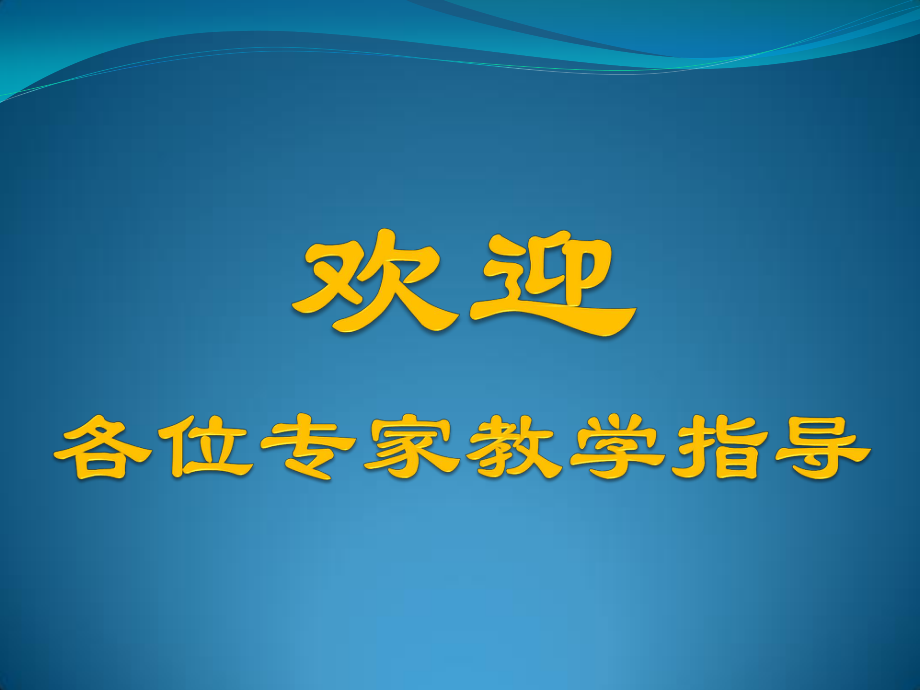 欢迎

各位专家教学指导